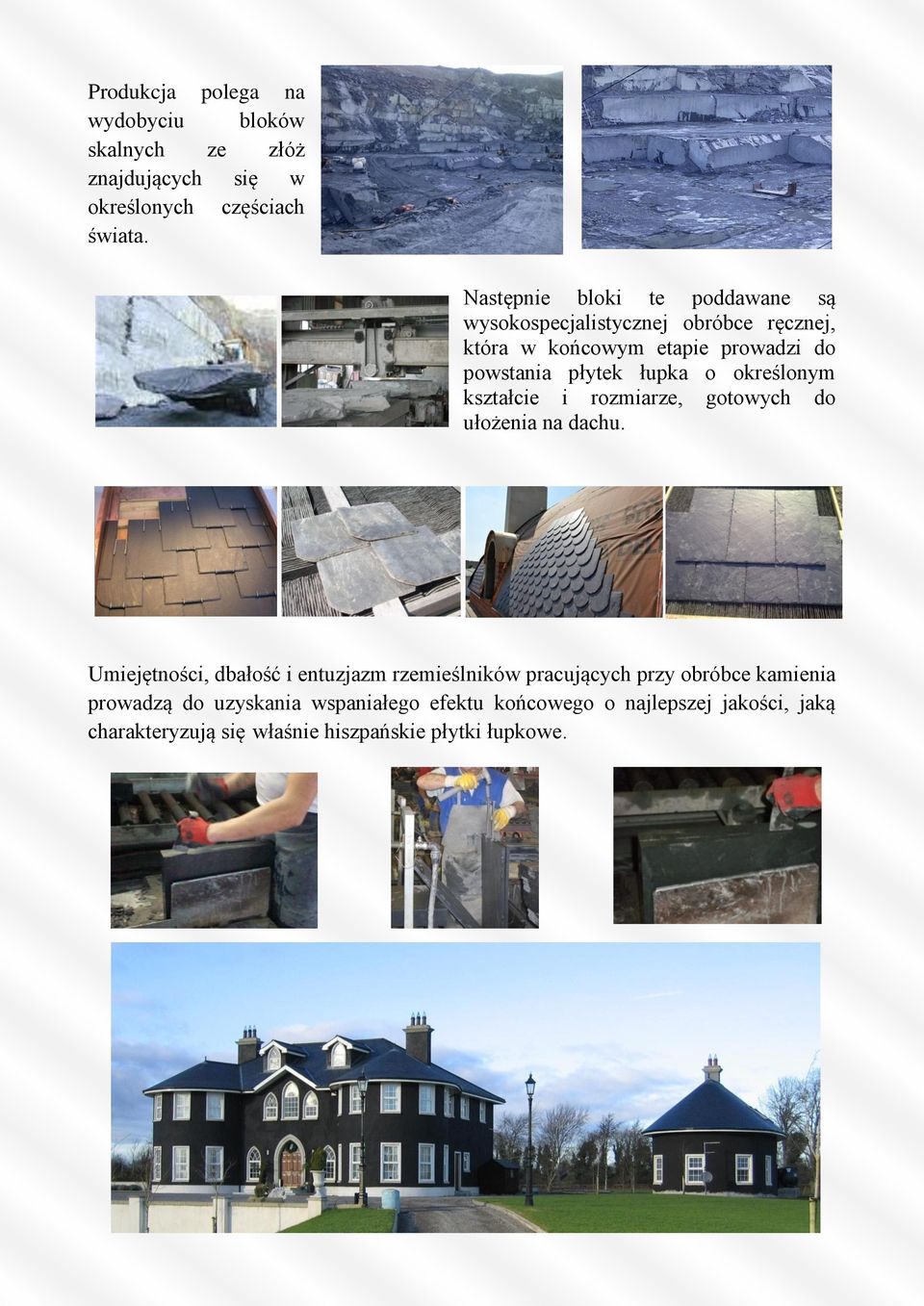 Produkcja polega na wydobyciu bloków skalnych ze złóż znajdujących się w określonych częściach świata.

Następnie bloki te poddawane są wysokospecjalistycznej obróbce ręcznej, która w końcowym etapie prowadzi do powstania płytek łupka o określonym kształcie i rozmiarze, gotowych do ułożenia na dachu.

Umiejętności, dbałość i entuzjazm rzemieślników pracujących przy obróbce kamienia prowadzą do uzyskania wspaniałego efektu końcowego o najlepszej jakości, jaką charakteryzują się właśnie hiszpańskie płytki łupkowe.